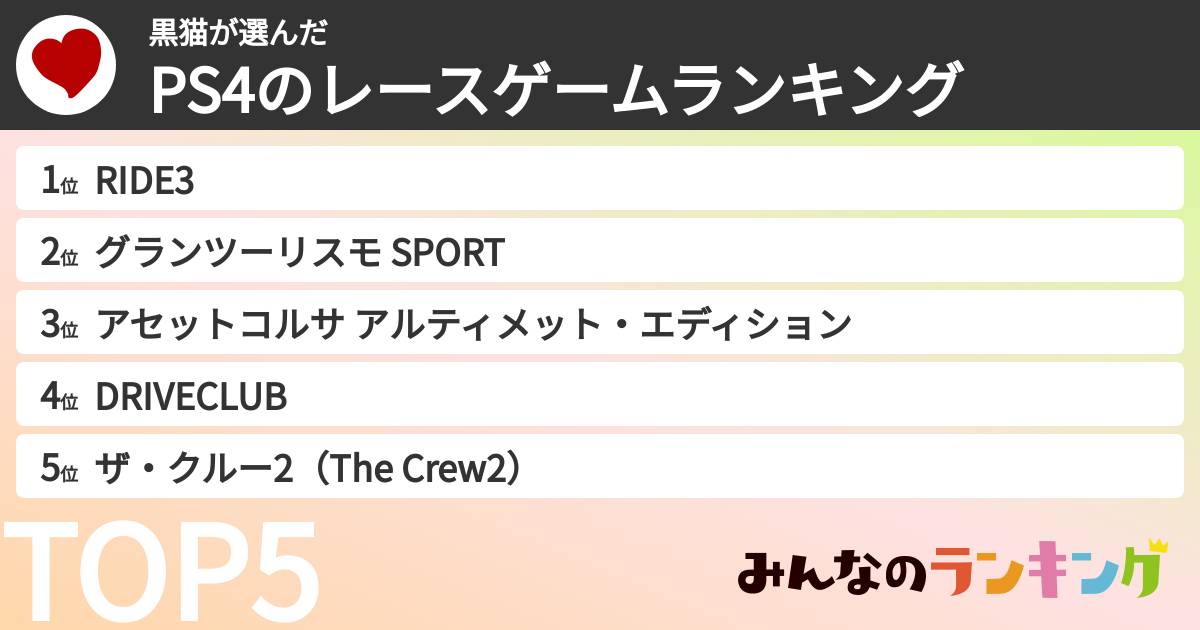 黒猫が選んだ
PS4のレースゲームランキング

1位 RIDE3
2位 グランツーリスモ SPORT
3位 アセットコルサ アルティメット・エディション
4位 DRIVECLUB
5位 ザ・クルー2（The Crew2）

TOP5

みんなのランキング